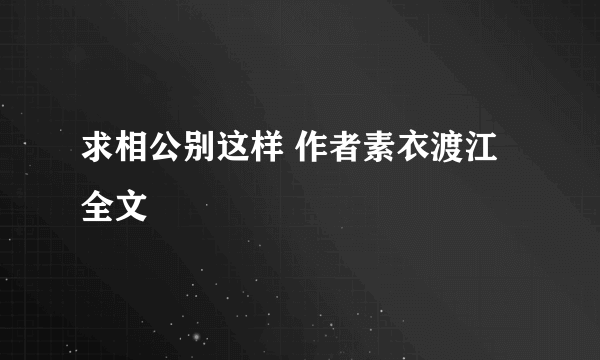 求相公别这样 作者素衣渡江全文